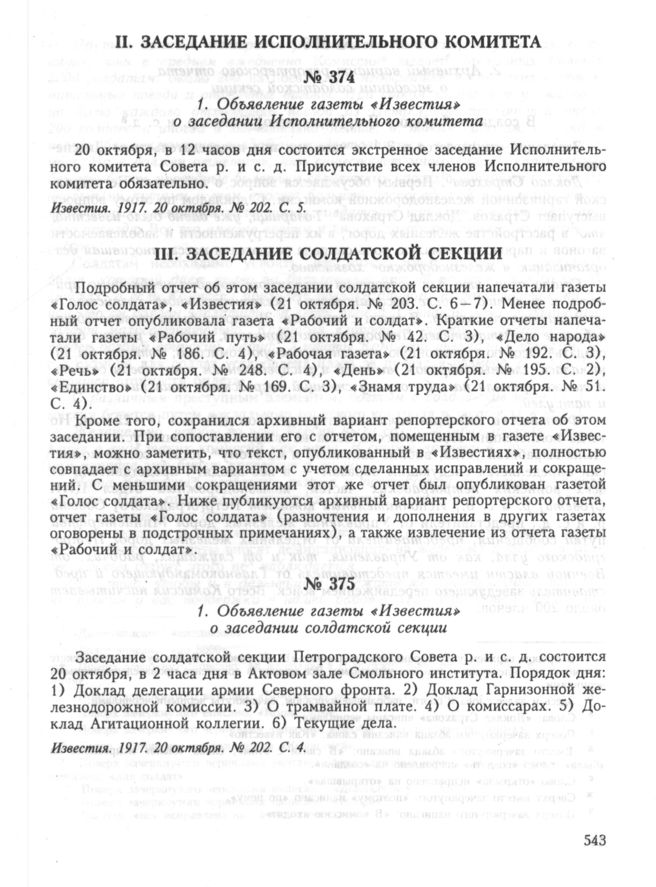 II. ЗАСЕДАНИЕ ИСПОЛНИТЕЛЬНОГО КОМИТЕТА

№ 374

1. Объявление газеты «Известия» о заседании Исполнительного комитета

20 октября, в 12 часов дня состоится экстренное заседание Исполнительного комитета Совета р. и с. д. Присутствие всех членов Исполнительного комитета обязательно.

Известия. 1917. 20 октября. № 202. С. 5.

III. ЗАСЕДАНИЕ СОЛДАТСКОЙ СЕКЦИИ

Подробный отчет об этом заседании солдатской секции напечатали газеты «Голос солдата», «Известия» (21 октября. № 203. С. 6—7). Менее подробный отчет опубликовала газета «Рабочий и солдат». Краткие отчеты напечатали газеты «Рабочий путь» (21 октября. № 42. С. 3), «Дело народа» (21 октября. № 186. С. 4), «Рабочая газета» (21 октября. № 192. С. 3), «Речь» (21 октября. № 248. С. 4), «День» (21 октября. № 195. С. 2), «Единство» (21 октября. № 169. С. 3), «Знамя труда» (21 октября. № 51. С. 4).

Кроме того, сохранился архивный вариант репортерского отчета об этом заседании. При сопоставлении его с отчетом, помещенным в газете «Известия», можно заметить, что текст, опубликованный в «Известиях», полностью совпадает с архивным вариантом с учетом сделанных исправлений и сокращений. С меньшими сокращениями этот же отчет был опубликован газетой «Голос солдата». Ниже публикуются архивный вариант репортерского отчета, отчет газеты «Голос солдата» (разночтения и дополнения в других газетах оговорены в подстрочных примечаниях), а также извлечение из отчета газеты «Рабочий и солдат».

№ 375

1. Объявление газеты «Известия» о заседании солдатской секции

Заседание солдатской секции Петроградского Совета р. и с. д. состоится 20 октября, в 2 часа дня в Актовом зале Смольного института. Порядок дня: 1) Доклад делегации армии Северного фронта. 2) Доклад Гарнизонной железнодорожной комиссии. 3) О трамвайной плате. 4) О комиссарах. 5) Доклад Агитационной коллегии. 6) Текущие дела.

Известия. 1917. 20 октября. № 202. С. 4.

543